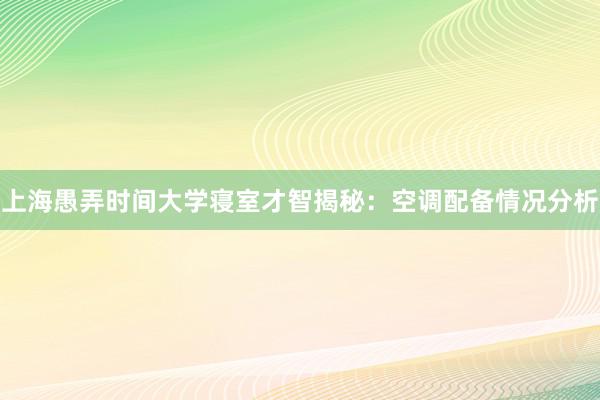 上海愚弄时间大学寝室才智揭秘：空调配备情况分析